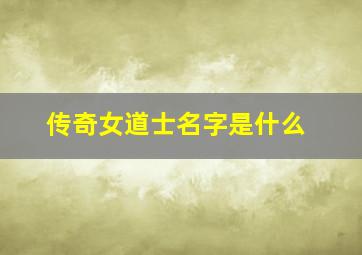 传奇女道士名字是什么